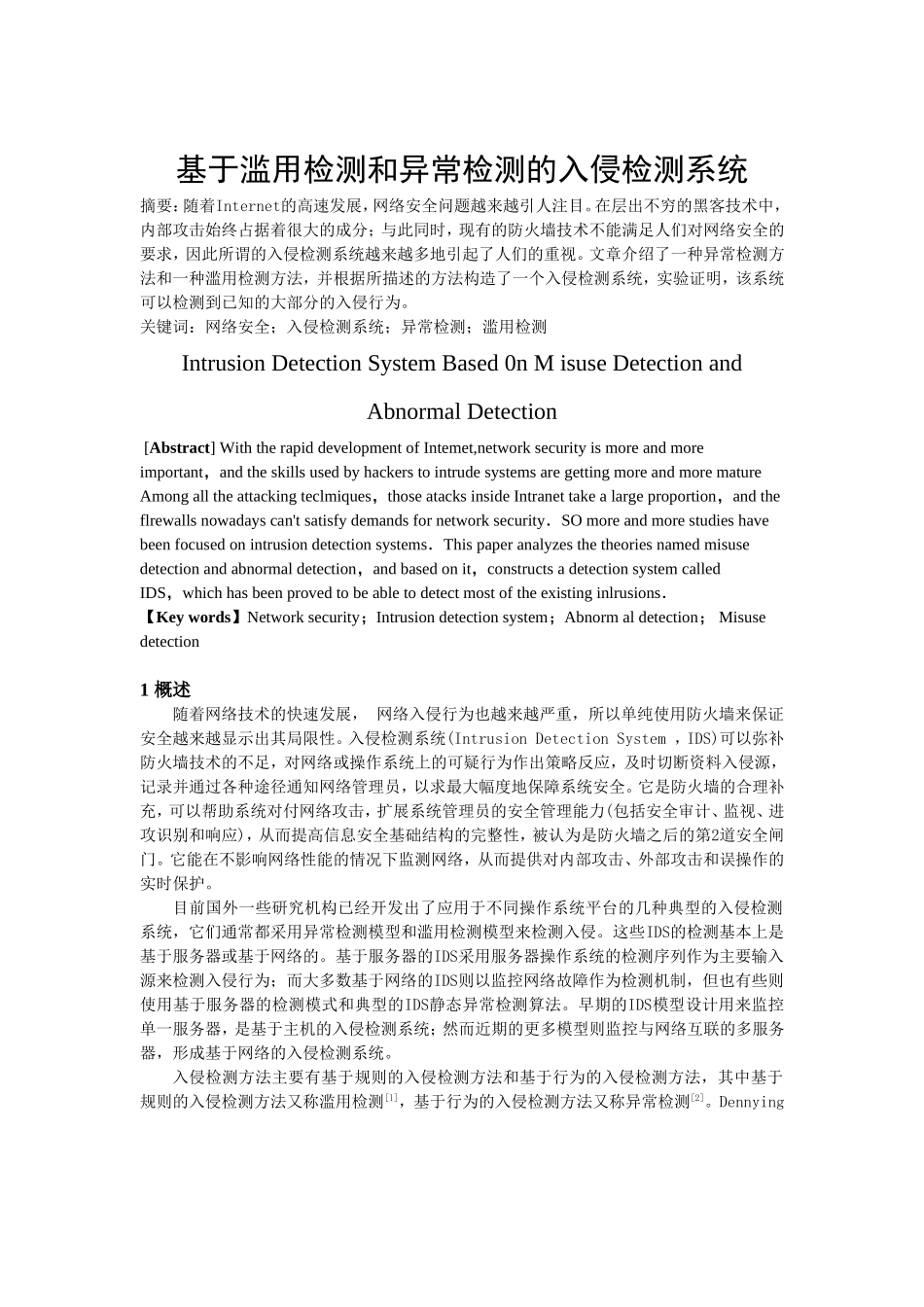 基于滥用检测和异常检测的入侵检测系统

摘要：随着Internet的高速发展，网络安全问题越来越引人注目。在层出不穷的黑客技术中，内部攻击始终占据着很大的成分；与此同时，现有的防火墙技术不能满足人们对网络安全的要求，因此所谓的入侵检测系统越来越多地引起了人们的重视。文章介绍了一种异常检测方法和一种滥用检测方法，并根据所描述的方法构造了一个入侵检测系统，实验证明，该系统可以检测到已知的大部分的入侵行为。

关键词：网络安全；入侵检测系统；异常检测；滥用检测

Intrusion Detection System Based 0n M isuse Detection and Abnormal Detection

[Abstract] With the rapid development of Intemet,network security is more and more important，and the skills used by hackers to intrude systems are getting more and more mature Among all the attacking teclmiques，those atacks inside Intranet take a large proportion，and the flrewalls nowadays can't satisfy demands for network security．SO more and more studies have been focused on intrusion detection systems．This paper analyzes the theories named misuse detection and abnormal detection，and based on it，constructs a detection system called IDS，which has been proved to be able to detect most of the existing inlrusions．

【Key words】Network security；Intrusion detection system；Abnorm al detection； Misuse detection

1 概述

随着网络技术的快速发展， 网络入侵行为也越来越严重，所以单纯使用防火墙来保证安全越来越显示出其局限性。入侵检测系统(Intrusion Detection System ，IDS)可以弥补防火墙技术的不足，对网络或操作系统上的可疑行为作出策略反应，及时切断资料入侵源，记录并通过各种途径通知网络管理员，以求最大幅度地保障系统安全。它是防火墙的合理补充，可以帮助系统对付网络攻击，扩展系统管理员的安全管理能力(包括安全审计、监视、进攻识别和响应)，从而提高信息安全基础结构的完整性，被认为是防火墙之后的第2道安全闸门。它能在不影响网络性能的情况下监测网络，从而提供对内部攻击、外部攻击和误操作的实时保护。

目前国外一些研究机构已经开发出了应用于不同操作系统平台的几种典型的入侵检测系统，它们通常都采用异常检测模型和滥用检测模型来检测入侵。这些IDS的检测基本上是基于服务器或基于网络的。基于服务器的IDS采用服务器操作系统的检测序列作为主要输入源来检测入侵行为；而大多数基于网络的IDS则以监控网络故障作为检测机制，但也有些则使用基于服务器的检测模式和典型的IDS静态异常检测算法。早期的IDS模型设计用来监控单一服务器，是基于主机的入侵检测系统；然而近期的更多模型则监控与网络互联的多服务器，形成基于网络的入侵检测系统。

入侵检测方法主要有基于规则的入侵检测方法和基于行为的入侵检测方法，其中基于规则的入侵检测方法又称滥用检测$^{[1]}$，基于行为的入侵检测方法又称异常检测$^{[2]}$。Dennying